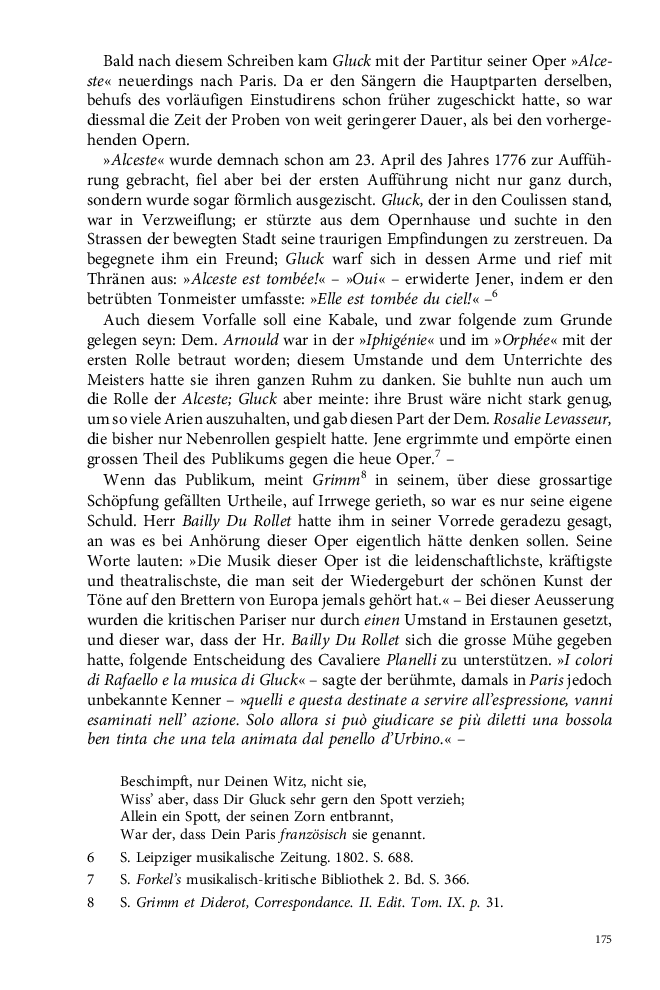 Bald nach diesem Schreiben kam Gluck mit der Partitur seiner Oper »Alceste« neuerdings nach Paris. Da er den Sängern die Hauptparten derselben, behufs des vorläufigen Einstudirens schon früher zugeschickt hatte, so war diessmal die Zeit der Proben von weit geringerer Dauer, als bei den vorhergehenden Opern.

»Alceste« wurde demnach schon am 23. April des Jahres 1776 zur Aufführung gebracht, fiel aber bei der ersten Aufführung nicht nur ganz durch, sondern wurde sogar förmlich ausgezischt. Gluck, der in den Coulissen stand, war in Verzweiflung; er stürzte aus dem Opernhause und suchte in den Strassen der bewegten Stadt seine traurigen Empfindungen zu zerstreuen. Da begegnete ihm ein Freund; Gluck warf sich in dessen Arme und rief mit Thränen aus: »Alceste est tombée!« – »Oui« – erwiderte Jener, indem er den betrübten Tonmeister umfasste: »Elle est tombée du ciel!« –$^6$

Auch diesem Vorfalle soll eine Kabale, und zwar folgende zum Grunde gelegen seyn: Dem. Arnould war in der »Iphigénie« und im »Orphée« mit der ersten Rolle betraut worden; diesem Umstande und dem Unterrichte des Meisters hatte sie ihren ganzen Ruhm zu danken. Sie buhlte nun auch um die Rolle der Alceste; Gluck aber meinte: ihre Brust wäre nicht stark genug, um so viele Arien auszuhalten, und gab diesen Part der Dem. Rosalie Levasseur, die bisher nur Nebenrollen gespielt hatte. Jene ergrimmte und empörte einen grossen Theil des Publikums gegen die heue Oper.$^7$ –

Wenn das Publikum, meint Grimm$^8$ in seinem, über diese grossartige Schöpfung gefällten Urtheile, auf Irrwege gerieth, so war es nur seine eigene Schuld. Herr Bailly Du Rollet hatte ihm in seiner Vorrede geradezu gesagt, an was es bei Anhörung dieser Oper eigentlich hätte denken sollen. Seine Worte lauten: »Die Musik dieser Oper ist die leidenschaftlichste, kräftigste und theatralischste, die man seit der Wiedergeburt der schönen Kunst der Töne auf den Brettern von Europa jemals gehört hat.« – Bei dieser Aeusserung wurden die kritischen Pariser nur durch einen Umstand in Erstaunen gesetzt, und dieser war, dass der Hr. Bailly Du Rollet sich die grosse Mühe gegeben hatte, folgende Entscheidung des Cavaliere Planelli zu unterstützen. »I colori di Rafaello e la musica di Gluck« – sagte der berühmte, damals in Paris jedoch unbekannte Kenner – »quelli e questa destinate a servire all'espressione, vanni esaminati nell' azione. Solo allora si può giudicare se più diletti una bossola ben tinta che una tela animata dal penello d'Urbino.« –

Beschimpft, nur Deinen Witz, nicht sie,
Wiss' aber, dass Dir Gluck sehr gern den Spott verzieh;
Allein ein Spott, der seinen Zorn entbrannt,
War der, dass Dein Paris französisch sie genannt.

6 S. Leipziger musikalische Zeitung. 1802. S. 688.
7 S. Forkel's musikalisch-kritische Bibliothek 2. Bd. S. 366.
8 S. Grimm et Diderot, Correspondance. II. Edit. Tom. IX. p. 31.

175